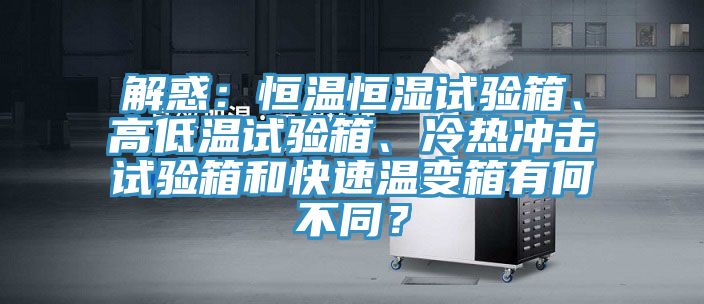 解惑：恒温恒湿试验箱、高低温试验箱、冷热冲击试验箱和快速温变箱有何不同？